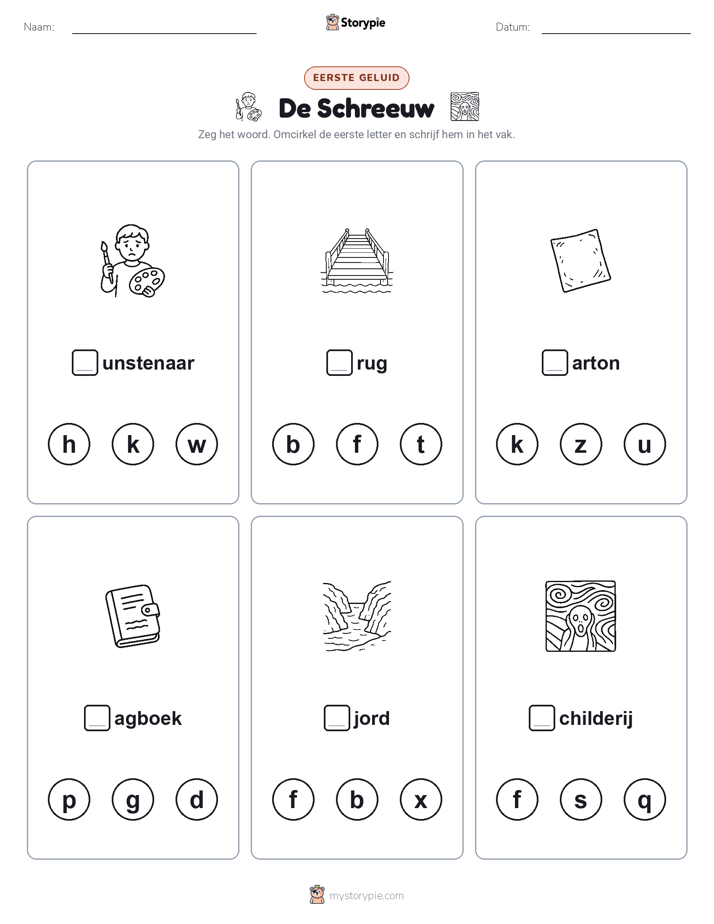 Naam: Storypie Datum:

EERSTE GELUID

De Schreeuw

Zeg het woord. Omcirkel de eerste letter en schrijf hem in het vak.

unstenaar

h k w

rug

b f t

arton

k z u

agboek

p g d

jord

f b x

childerij

f s q

mystorypie.com